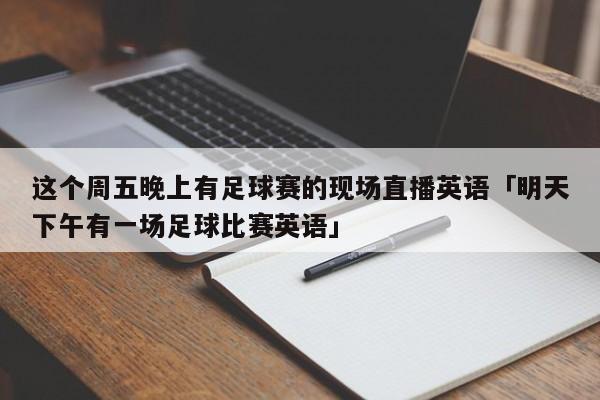 这个周五晚上有足球赛的现场直播英语「明天下午有一场足球比赛英语」